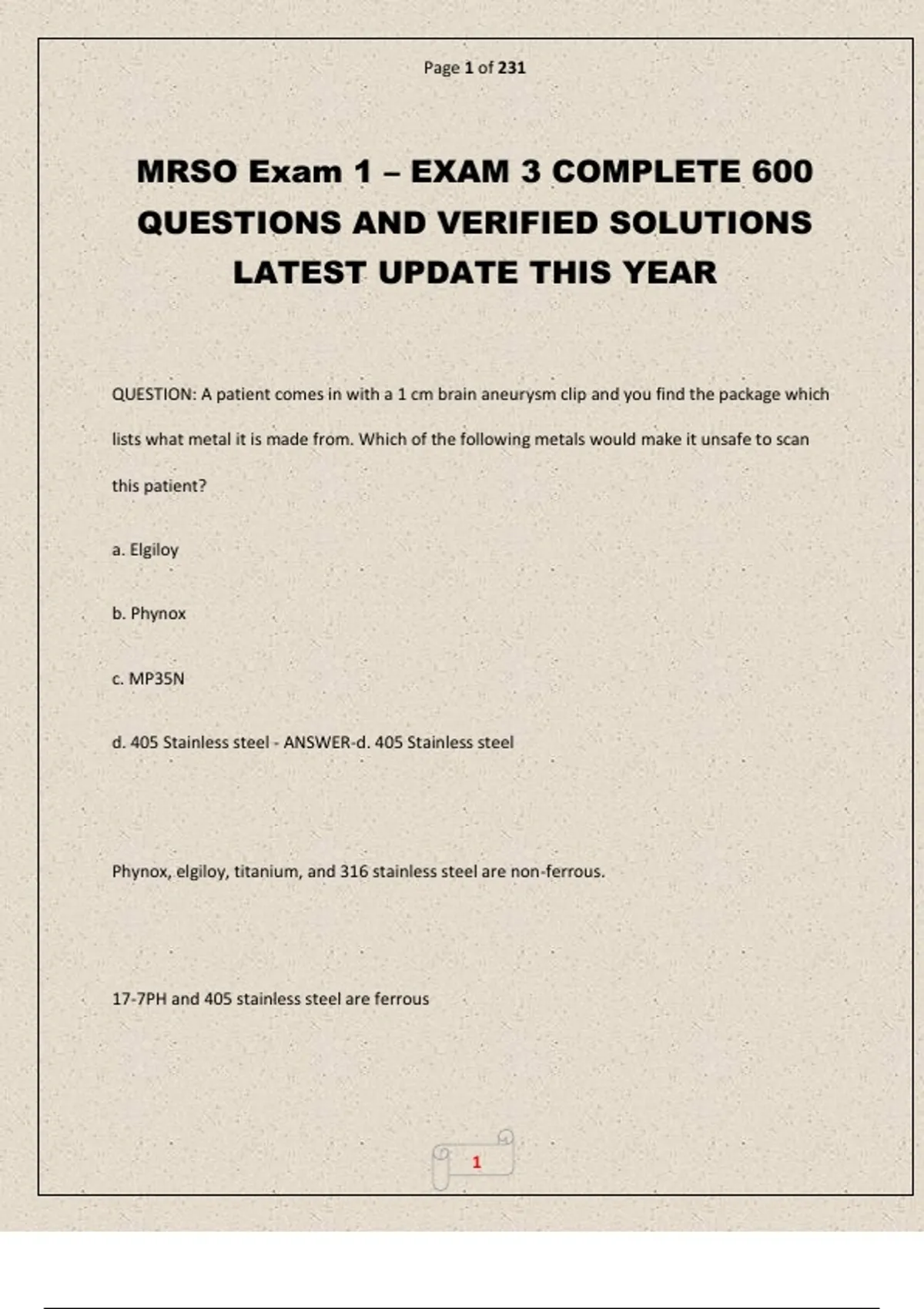 Page 1 of 231

MRSO Exam 1 – EXAM 3 COMPLETE 600 QUESTIONS AND VERIFIED SOLUTIONS LATEST UPDATE THIS YEAR

QUESTION: A patient comes in with a 1 cm brain aneurysm clip and you find the package which lists what metal it is made from. Which of the following metals would make it unsafe to scan this patient?

a. Elgiloy

b. Phynox

c. MP35N

d. 405 Stainless steel - ANSWER-d. 405 Stainless steel

Phynox, elgiloy, titanium, and 316 stainless steel are non-ferrous.

17-7PH and 405 stainless steel are ferrous

1